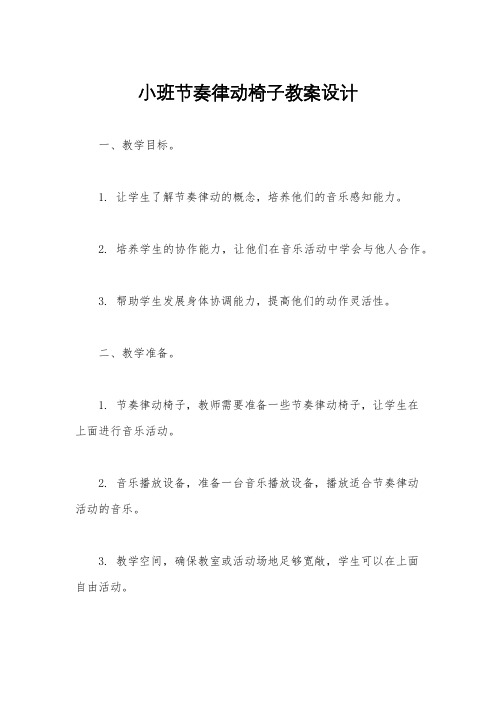 小班节奏律动椅子教案设计

一、教学目标。

1. 让学生了解节奏律动的概念，培养他们的音乐感知能力。

2. 培养学生的协作能力，让他们在音乐活动中学会与他人合作。

3. 帮助学生发展身体协调能力，提高他们的动作灵活性。

二、教学准备。

1. 节奏律动椅子，教师需要准备一些节奏律动椅子，让学生在上面进行音乐活动。

2. 音乐播放设备，准备一台音乐播放设备，播放适合节奏律动活动的音乐。

3. 教学空间，确保教室或活动场地足够宽敞，学生可以在上面自由活动。